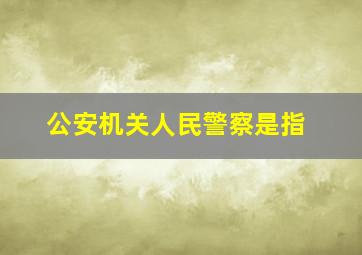 公安机关人民警察是指